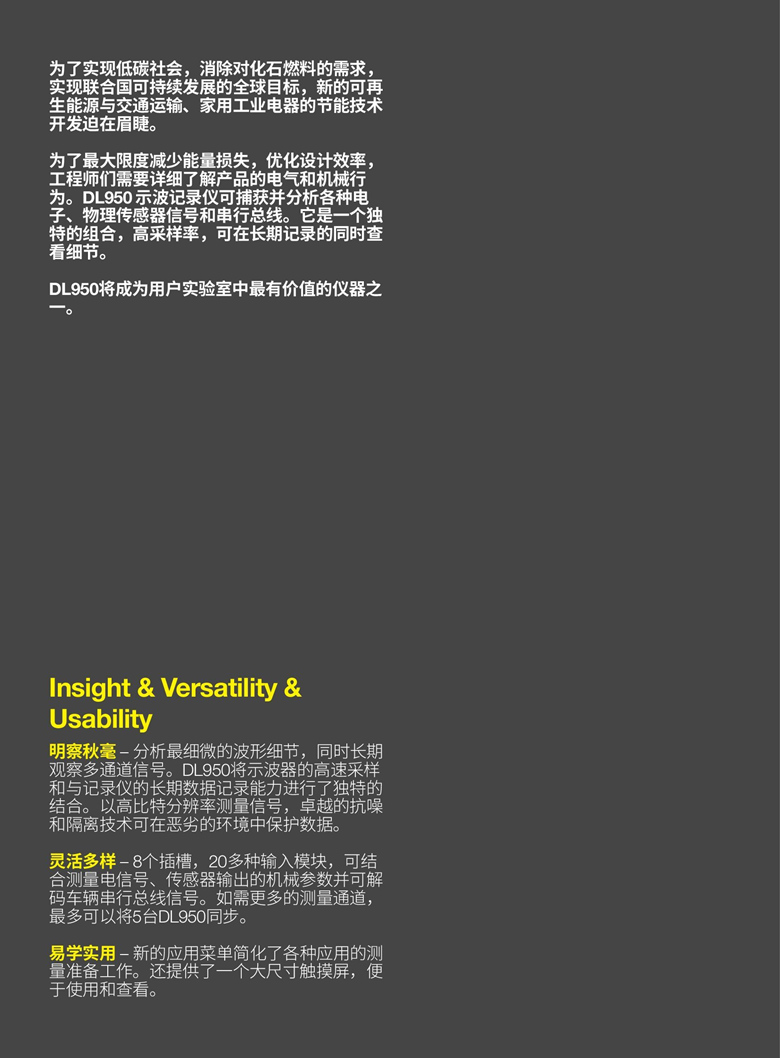 为了实现低碳社会，消除对化石燃料的需求，实现联合国可持续发展的全球目标，新的可再生能源与交通运输、家用工业电器的节能技术开发迫在眉睫。

为了最大限度减少能量损失，优化设计效率，工程师们需要详细了解产品的电气和机械行为。DL950 示波记录仪可捕获并分析各种电子、物理传感器信号和串行总线。它是一个独特的组合，高采样率，可在长期记录的同时查看细节。

DL950将成为用户实验室中最有价值的仪器之一。

Insight & Versatility & Usability

明察秋毫 – 分析最细微的波形细节，同时长期观察多通道信号。DL950将示波器的高速采样和与记录仪的长期数据记录能力进行了独特的结合。以高比特分辨率测量信号，卓越的抗噪和隔离技术可在恶劣的环境中保护数据。

灵活多样 – 8个插槽，20多种输入模块，可结合测量电信号、传感器输出的机械参数并可解码车辆串行总线信号。如需更多的测量通道，最多可以将5台DL950同步。

易学实用 – 新的应用菜单简化了各种应用的测量准备工作。还提供了一个大尺寸触摸屏，便于使用和查看。